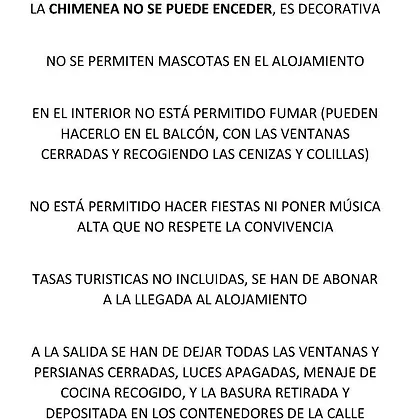 LA CHIMENEA NO SE PUEDE ENCEDER, ES DECORATIVA

NO SE PERMITEN MASCOTAS EN EL ALOJAMIENTO

EN EL INTERIOR NO ESTÁ PERMITIDO FUMAR (PUEDEN HACERLO EN EL BALCÓN, CON LAS VENTANAS CERRADAS Y RECOGIENDO LAS CENIZAS Y COLILLAS)

NO ESTÁ PERMITIDO HACER FIESTAS NI PONER MÚSICA ALTA QUE NO RESPETE LA CONVIVENCIA

TASAS TURISTICAS NO INCLUIDAS, SE HAN DE ABONAR A LA LLEGADA AL ALOJAMIENTO

A LA SALIDA SE HAN DE DEJAR TODAS LAS VENTANAS Y PERSIANAS CERRADAS, LUCES APAGADAS, MENAJE DE COCINA RECOGIDO, Y LA BASURA RETIRADA Y DEPOSITADA EN LOS CONTENEDORES DE LA CALLE